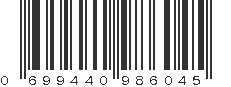 0 699440 986045